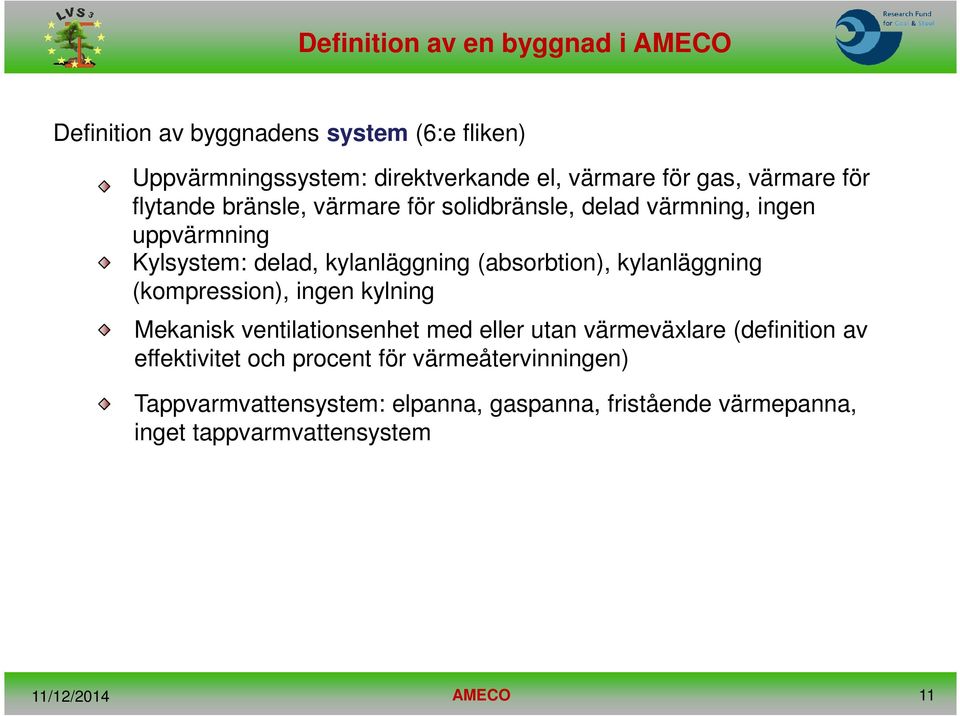 LVS 3

Definition av en byggnad i AMECO

Research Fund for Coal & Steel

Definition av byggnadens system (6:e fliken)

Uppvärmningssystem: direktverkande el, värmare för gas, värmare för flytande bränsle, värmare för solidbränsle, delad värmning, ingen uppvärmning

Kylsystem: delad, kylanläggning (absorbtion), kylanläggning (kompression), ingen kylning

Mekanisk ventilationsenhet med eller utan värmeväxlare (definition av effektivitet och procent för värmeåtervinningen)

Tappvarmvattensystem: elpanna, gaspanna, fristående värmepanna, inget tappvarmvattensystem

11/12/2014

AMECO

11